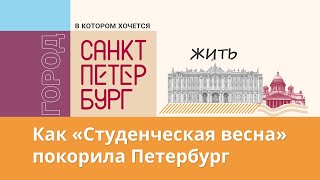 ГОРОД

В КОТОРОМ ХОЧЕТСЯ

САНКТ ПЕТЕР БУРГ

ЖИТЬ

Как «Студенческая весна» покорила Петербург